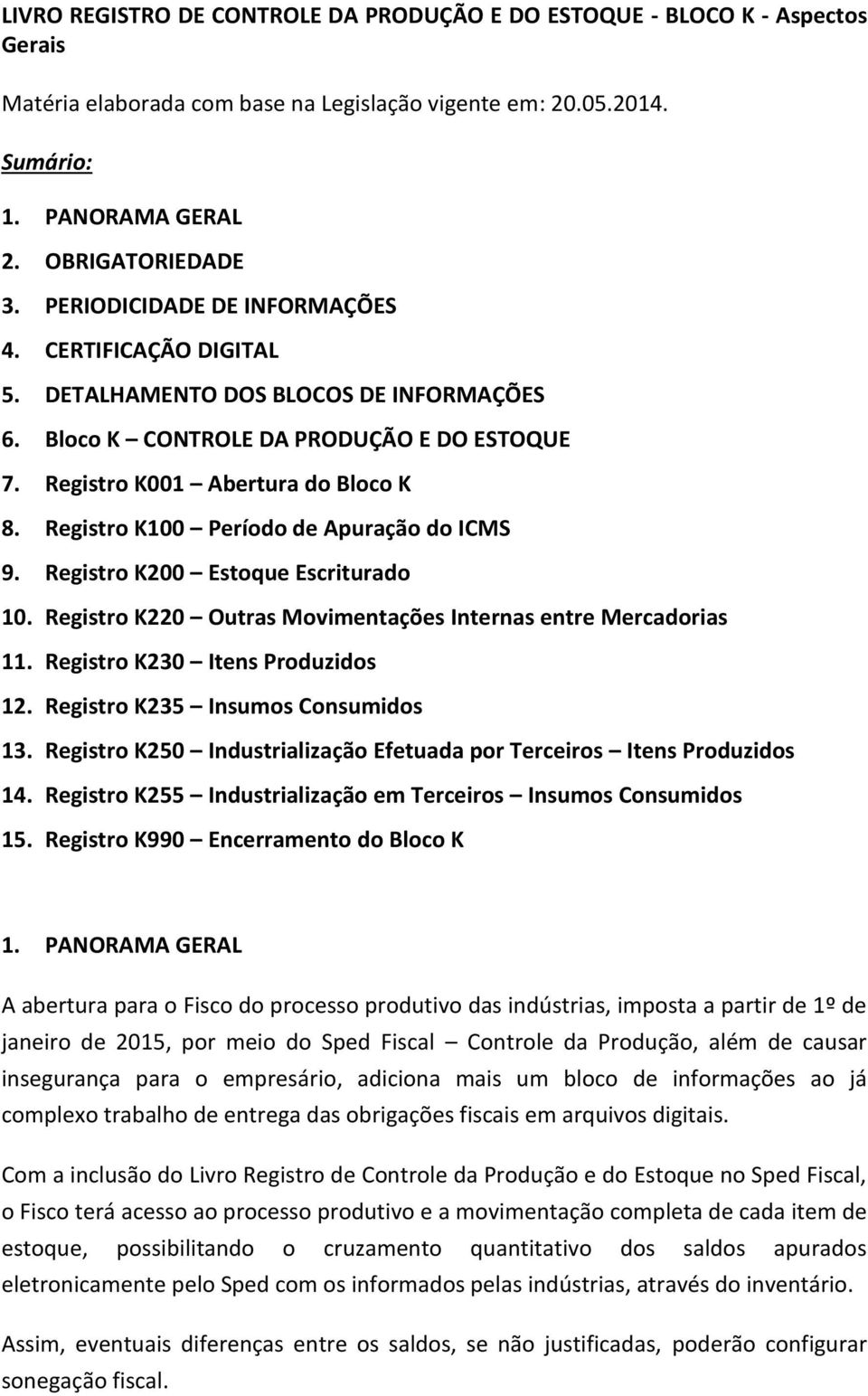 LIVRO REGISTRO DE CONTROLE DA PRODUÇÃO E DO ESTOQUE - BLOCO K - Aspectos Gerais

Matéria elaborada com base na Legislação vigente em: 20.05.2014.

Sumário:

1. PANORAMA GERAL
2. OBRIGATORIEDADE
3. PERIODICIDADE DE INFORMAÇÕES
4. CERTIFICAÇÃO DIGITAL
5. DETALHAMENTO DOS BLOCOS DE INFORMAÇÕES
6. Bloco K – CONTROLE DA PRODUÇÃO E DO ESTOQUE
7. Registro K001 – Abertura do Bloco K
8. Registro K100 – Período de Apuração do ICMS
9. Registro K200 – Estoque Escriturado
10. Registro K220 – Outras Movimentações Internas entre Mercadorias
11. Registro K230 – Itens Produzidos
12. Registro K235 – Insumos Consumidos
13. Registro K250 – Industrialização Efetuada por Terceiros – Itens Produzidos
14. Registro K255 – Industrialização em Terceiros – Insumos Consumidos
15. Registro K990 – Encerramento do Bloco K

1. PANORAMA GERAL

A abertura para o Fisco do processo produtivo das indústrias, imposta a partir de 1º de janeiro de 2015, por meio do Sped Fiscal – Controle da Produção, além de causar insegurança para o empresário, adiciona mais um bloco de informações ao já complexo trabalho de entrega das obrigações fiscais em arquivos digitais.

Com a inclusão do Livro Registro de Controle da Produção e do Estoque no Sped Fiscal, o Fisco terá acesso ao processo produtivo e a movimentação completa de cada item de estoque, possibilitando o cruzamento quantitativo dos saldos apurados eletronicamente pelo Sped com os informados pelas indústrias, através do inventário.

Assim, eventuais diferenças entre os saldos, se não justificadas, poderão configurar sonegação fiscal.